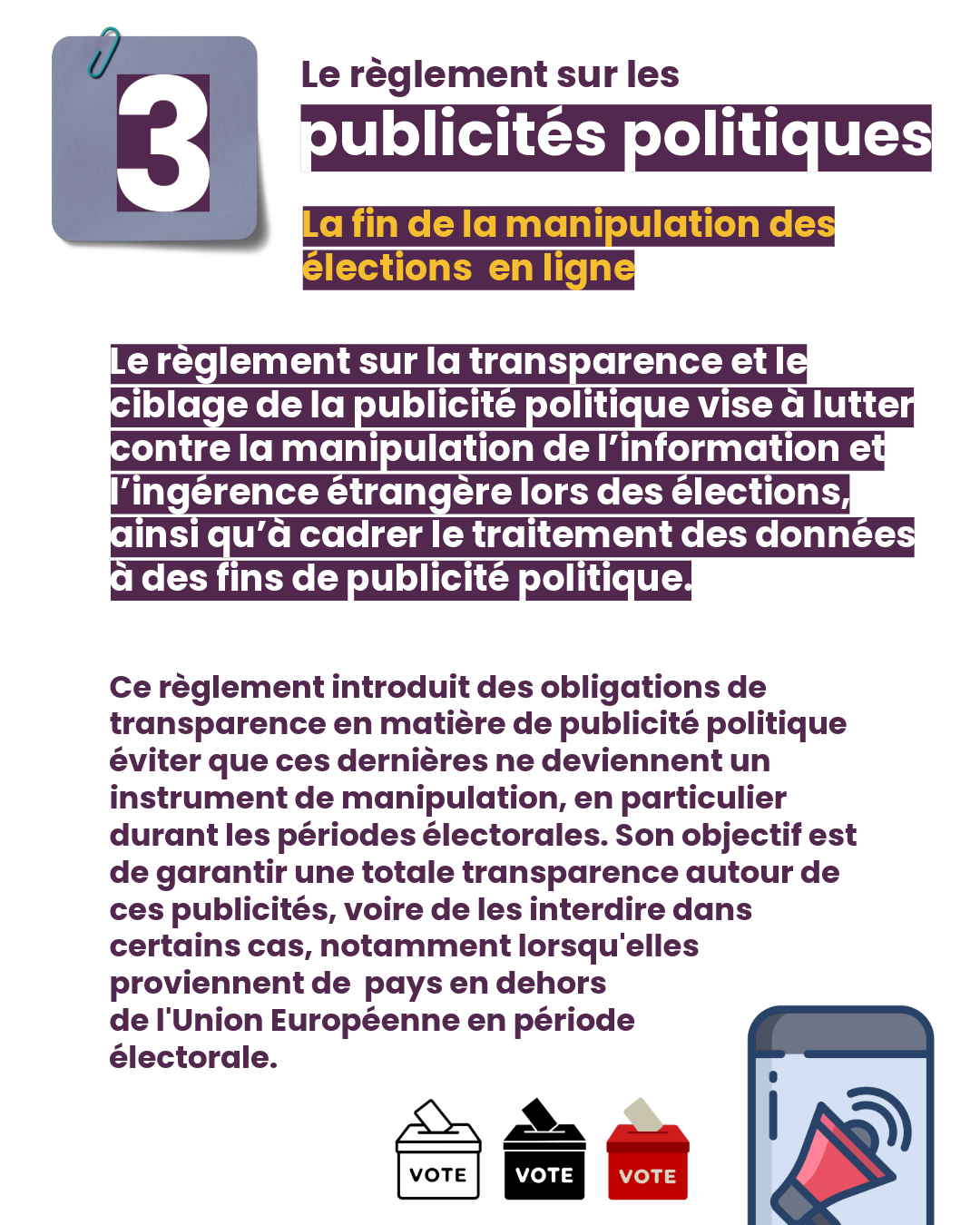 3

Le règlement sur les

publicités politiques

La fin de la manipulation des élections en ligne

Le règlement sur la transparence et le ciblage de la publicité politique vise à lutter contre la manipulation de l'information et l'ingérence étrangère lors des élections, ainsi qu'à cadrer le traitement des données à des fins de publicité politique.

Ce règlement introduit des obligations de transparence en matière de publicité politique éviter que ces dernières ne deviennent un instrument de manipulation, en particulier durant les périodes électorales. Son objectif est de garantir une totale transparence autour de ces publicités, voire de les interdire dans certains cas, notamment lorsqu'elles proviennent de pays en dehors de l'Union Européenne en période électorale.

VOTE

VOTE

VOTE